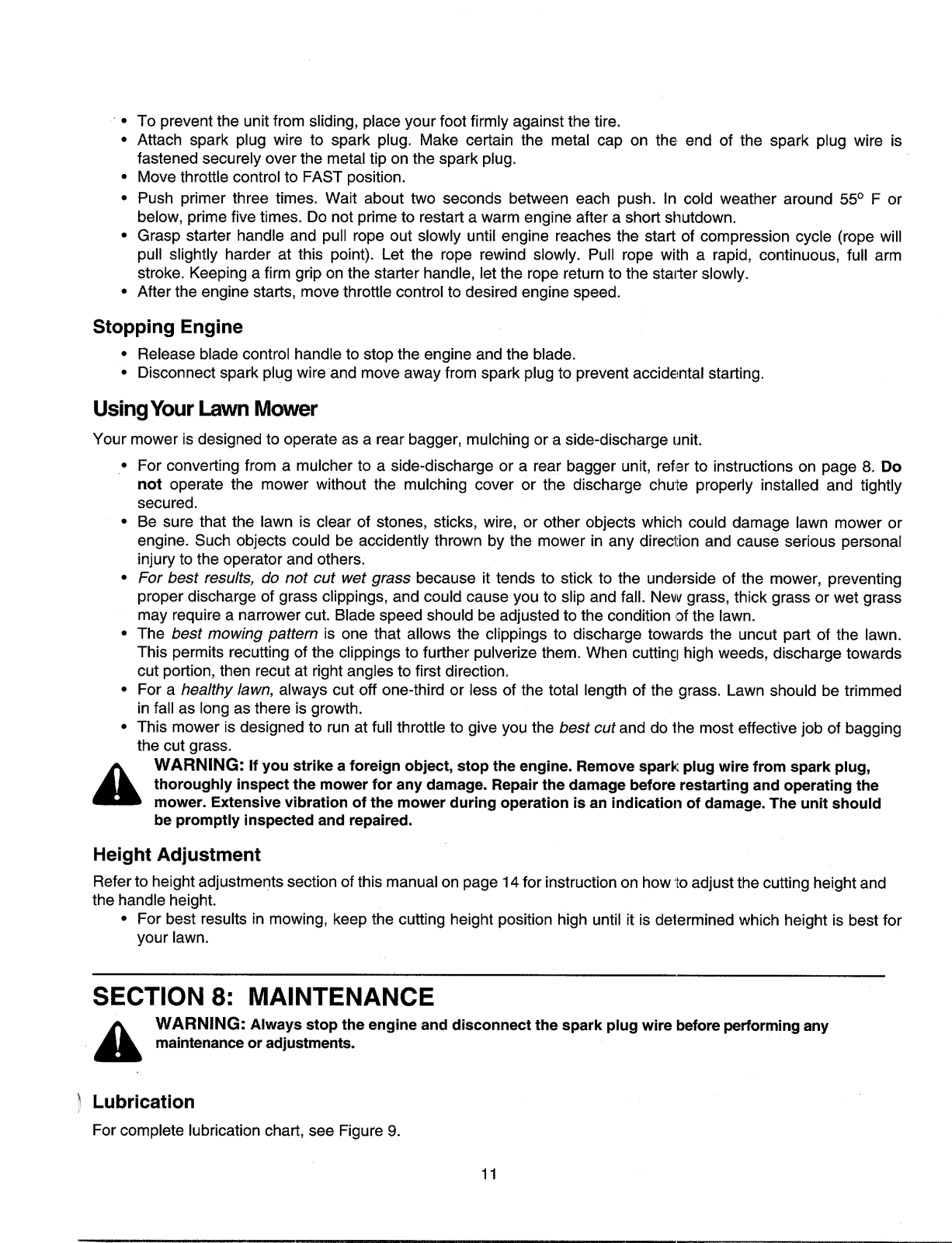 • To prevent the unit from sliding, place your foot firmly against the tire.
• Attach spark plug wire to spark plug. Make certain the metal cap on the end of the spark plug wire is fastened securely over the metal tip on the spark plug.
• Move throttle control to FAST position.
• Push primer three times. Wait about two seconds between each push. In cold weather around 55° F or below, prime five times. Do not prime to restart a warm engine after a short shutdown.
• Grasp starter handle and pull rope out slowly until engine reaches the start of compression cycle (rope will pull slightly harder at this point). Let the rope rewind slowly. Pull rope with a rapid, continuous, full arm stroke. Keeping a firm grip on the starter handle, let the rope return to the starter slowly.
• After the engine starts, move throttle control to desired engine speed.

Stopping Engine

• Release blade control handle to stop the engine and the blade.
• Disconnect spark plug wire and move away from spark plug to prevent accidental starting.

Using Your Lawn Mower

Your mower is designed to operate as a rear bagger, mulching or a side-discharge unit.

• For converting from a mulcher to a side-discharge or a rear bagger unit, refer to instructions on page 8. Do not operate the mower without the mulching cover or the discharge chute properly installed and tightly secured.
• Be sure that the lawn is clear of stones, sticks, wire, or other objects which could damage lawn mower or engine. Such objects could be accidently thrown by the mower in any direction and cause serious personal injury to the operator and others.
• For best results, do not cut wet grass because it tends to stick to the underside of the mower, preventing proper discharge of grass clippings, and could cause you to slip and fall. New grass, thick grass or wet grass may require a narrower cut. Blade speed should be adjusted to the condition of the lawn.
• The best mowing pattern is one that allows the clippings to discharge towards the uncut part of the lawn. This permits recutting of the clippings to further pulverize them. When cutting high weeds, discharge towards cut portion, then recut at right angles to first direction.
• For a healthy lawn, always cut off one-third or less of the total length of the grass. Lawn should be trimmed in fall as long as there is growth.
• This mower is designed to run at full throttle to give you the best cut and do the most effective job of bagging the cut grass.

WARNING: If you strike a foreign object, stop the engine. Remove spark plug wire from spark plug, thoroughly inspect the mower for any damage. Repair the damage before restarting and operating the mower. Extensive vibration of the mower during operation is an indication of damage. The unit should be promptly inspected and repaired.

Height Adjustment

Refer to height adjustments section of this manual on page 14 for instruction on how to adjust the cutting height and the handle height.
• For best results in mowing, keep the cutting height position high until it is determined which height is best for your lawn.

SECTION 8: MAINTENANCE

WARNING: Always stop the engine and disconnect the spark plug wire before performing any maintenance or adjustments.

Lubrication

For complete lubrication chart, see Figure 9.

11